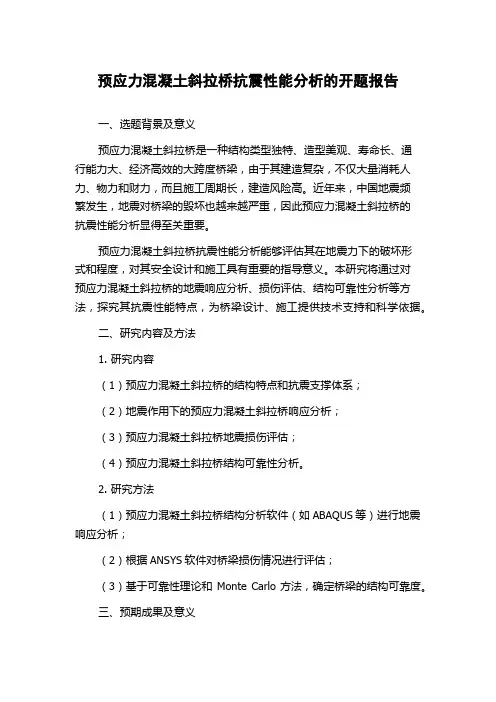 预应力混凝土斜拉桥抗震性能分析的开题报告

一、选题背景及意义

预应力混凝土斜拉桥是一种结构类型独特、造型美观、寿命长、通行能力大、经济高效的大跨度桥梁，由于其建造复杂，不仅大量消耗人力、物力和财力，而且施工周期长，建造风险高。近年来，中国地震频繁发生，地震对桥梁的毁坏也越来越严重，因此预应力混凝土斜拉桥的抗震性能分析显得至关重要。

预应力混凝土斜拉桥抗震性能分析能够评估其在地震力下的破坏形式和程度，对其安全设计和施工具有重要的指导意义。本研究将通过对预应力混凝土斜拉桥的地震响应分析、损伤评估、结构可靠性分析等方法，探究其抗震性能特点，为桥梁设计、施工提供技术支持和科学依据。

二、研究内容及方法

1. 研究内容

（1）预应力混凝土斜拉桥的结构特点和抗震支撑体系；

（2）地震作用下的预应力混凝土斜拉桥响应分析；

（3）预应力混凝土斜拉桥地震损伤评估；

（4）预应力混凝土斜拉桥结构可靠性分析。

2. 研究方法

（1）预应力混凝土斜拉桥结构分析软件（如 ABAQUS 等）进行地震响应分析；

（2）根据 ANSYS 软件对桥梁损伤情况进行评估；

（3）基于可靠性理论和 Monte Carlo 方法，确定桥梁的结构可靠度。

三、预期成果及意义